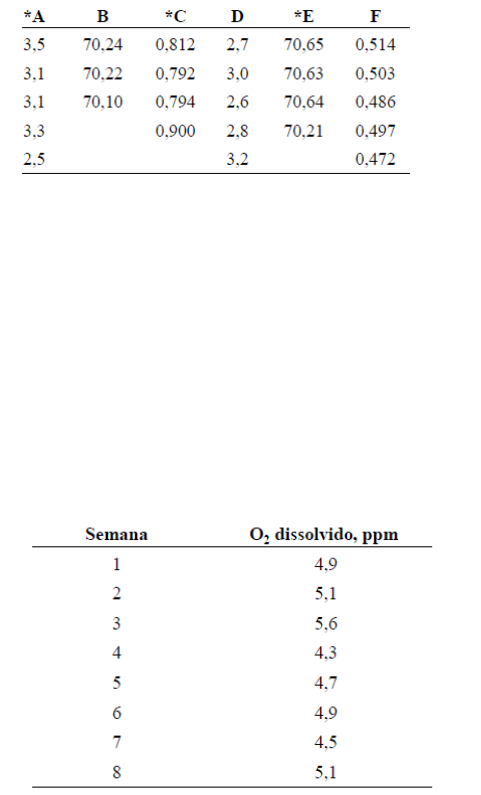 | *A | B | *C | D | *E | F |
|---|---|---|---|---|---|
| 3,5 | 70,24 | 0,812 | 2,7 | 70,65 | 0,514 |
| 3,1 | 70,22 | 0,792 | 3,0 | 70,63 | 0,503 |
| 3,1 | 70,10 | 0,794 | 2,6 | 70,64 | 0,486 |
| 3,3 | | 0,900 | 2,8 | 70,21 | 0,497 |
| 2,5 | | | 3,2 | | 0,472 |

| Semana | $O_2$ dissolvido, ppm |
|---|---|
| 1 | 4,9 |
| 2 | 5,1 |
| 3 | 5,6 |
| 4 | 4,3 |
| 5 | 4,7 |
| 6 | 4,9 |
| 7 | 4,5 |
| 8 | 5,1 |